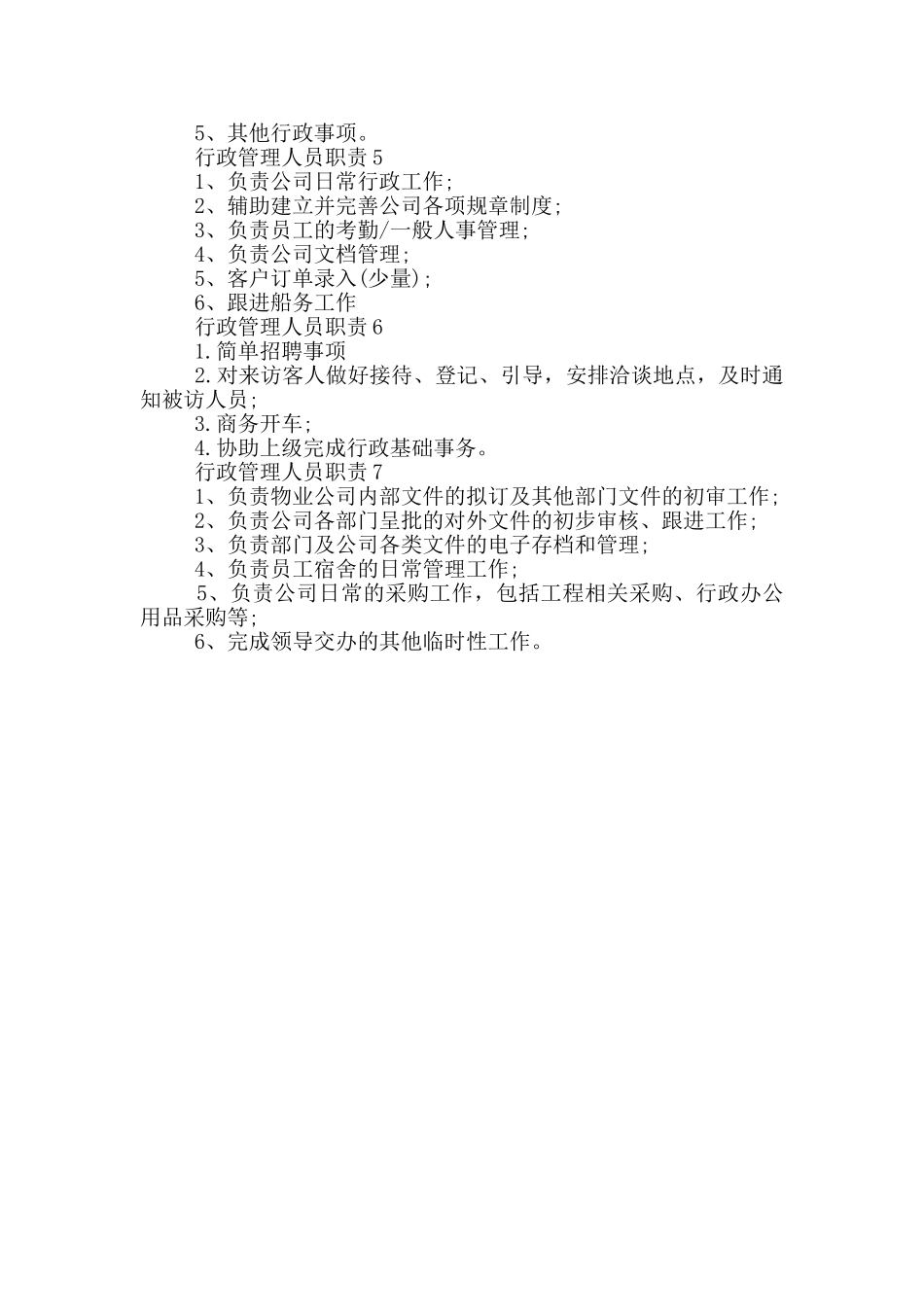 5、其他行政事项。

行政管理人员职责5

1、负责公司日常行政工作;

2、辅助建立并完善公司各项规章制度;

3、负责员工的考勤/一般人事管理;

4、负责公司文档管理;

5、客户订单录入(少量);

6、跟进船务工作

行政管理人员职责6

1.简单招聘事项

2.对来访客人做好接待、登记、引导，安排洽谈地点，及时通知被访人员;

3.商务开车;

4.协助上级完成行政基础事务。

行政管理人员职责7

1、负责物业公司内部文件的拟订及其他部门文件的初审工作;

2、负责公司各部门呈批的对外文件的初步审核、跟进工作;

3、负责部门及公司各类文件的电子存档和管理;

4、负责员工宿舍的日常管理工作;

5、负责公司日常的采购工作，包括工程相关采购、行政办公用品采购等;

6、完成领导交办的其他临时性工作。